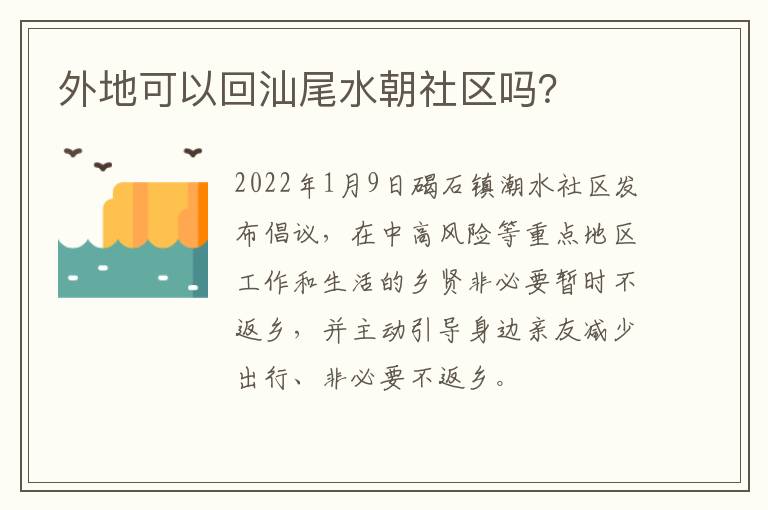 外地可以回汕尾水朝社区吗?

2022年1月9日碣石镇潮水社区发布倡议，在中高风险等重点地区工作和生活的乡贤非必要暂时不返乡，并主动引导身边亲友减少出行、非必要不返乡。